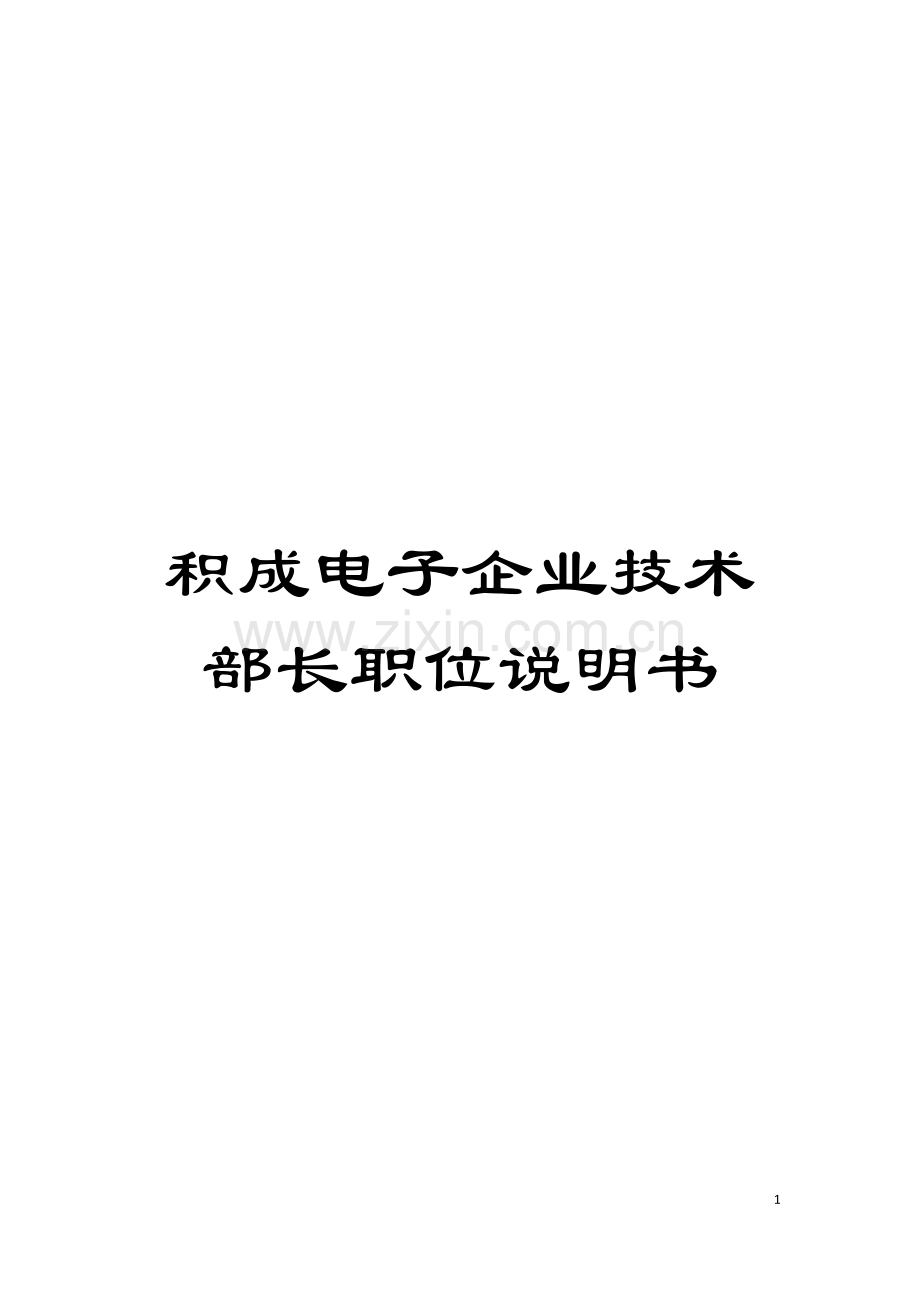 积成电子企业技术部长职位说明书

www.zixin.com.cn

1